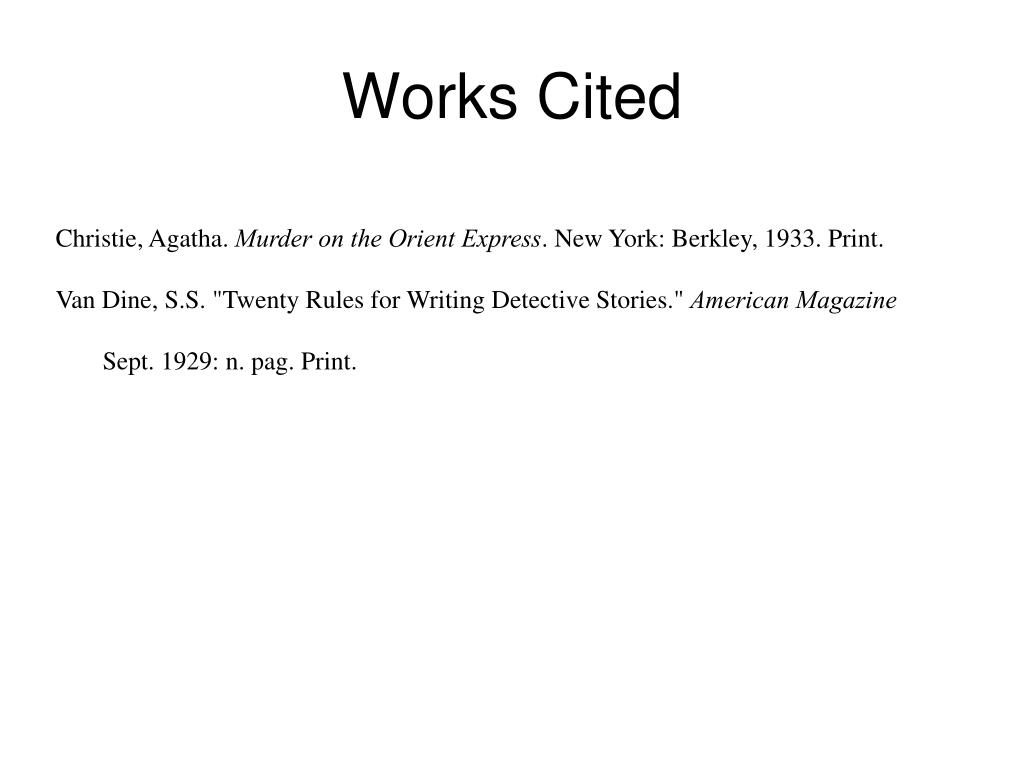 Works Cited

Christie, Agatha. Murder on the Orient Express. New York: Berkley, 1933. Print.

Van Dine, S.S. "Twenty Rules for Writing Detective Stories." American Magazine Sept. 1929: n. pag. Print.